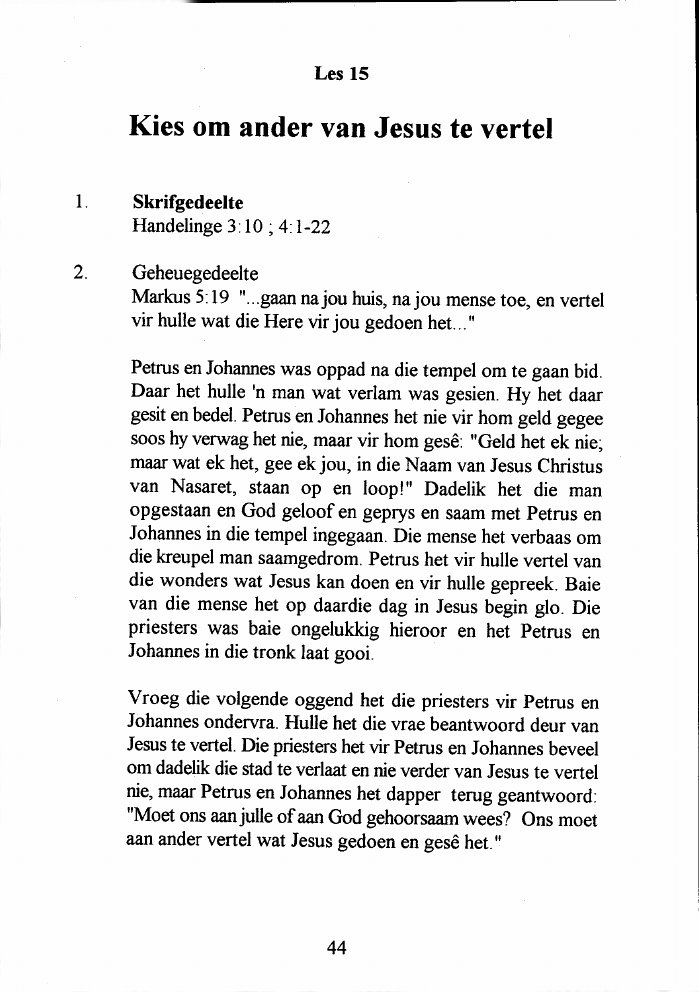 Les 15

Kies om ander van Jesus te vertel

1. Skrifgedeelte
Handelinge 3:10 ; 4:1-22

2. Geheuegedeelte
Markus 5:19 "...gaan na jou huis, na jou mense toe, en vertel vir hulle wat die Here vir jou gedoen het..."

Petrus en Johannes was oppad na die tempel om te gaan bid. Daar het hulle 'n man wat verlam was gesien. Hy het daar gesit en bedel. Petrus en Johannes het nie vir hom geld gegee soos hy verwag het nie, maar vir hom gesê: "Geld het ek nie; maar wat ek het, gee ek jou, in die Naam van Jesus Christus van Nasaret, staan op en loop!" Dadelik het die man opgestaan en God geloof en geprys en saam met Petrus en Johannes in die tempel ingegaan. Die mense het verbaas om die kreupel man saamgedrom. Petrus het vir hulle vertel van die wonders wat Jesus kan doen en vir hulle gepreek. Baie van die mense het op daardie dag in Jesus begin glo. Die priesters was baie ongelukkig hieroor en het Petrus en Johannes in die tronk laat gooi.

Vroeg die volgende oggend het die priesters vir Petrus en Johannes ondervra. Hulle het die vrae beantwoord deur van Jesus te vertel. Die priesters het vir Petrus en Johannes beveel om dadelik die stad te verlaat en nie verder van Jesus te vertel nie, maar Petrus en Johannes het dapper terug geantwoord: "Moet ons aan julle of aan God gehoorsaam wees? Ons moet aan ander vertel wat Jesus gedoen en gesê het."

44